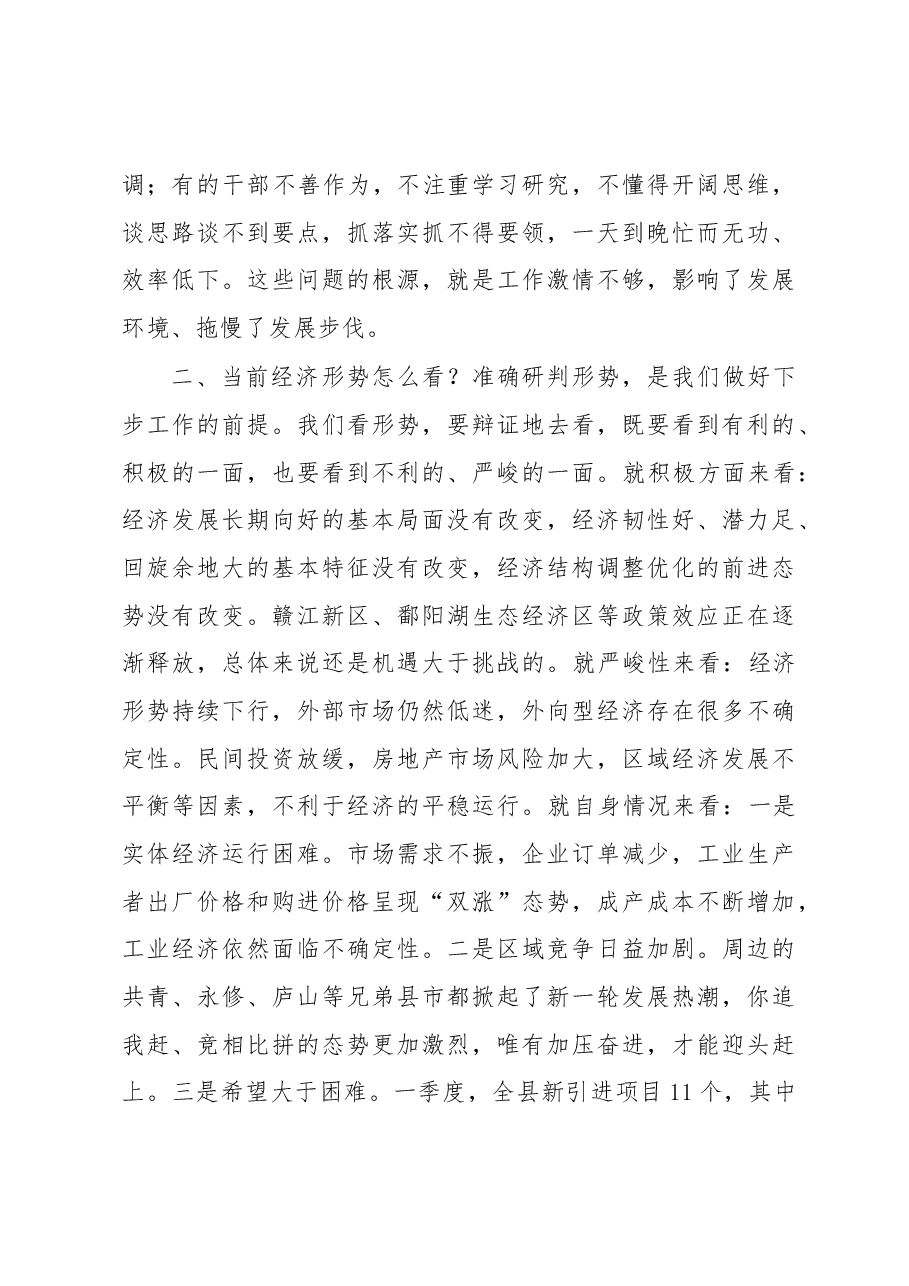 调；有的干部不善作为，不注重学习研究，不懂得开阔思维，谈思路谈不到要点，抓落实抓不得要领，一天到晚忙而无功、效率低下。这些问题的根源，就是工作激情不够，影响了发展环境、拖慢了发展步伐。

二、当前经济形势怎么看？准确研判形势，是我们做好下步工作的前提。我们看形势，要辩证地去看，既要看到有利的、积极的一面，也要看到不利的、严峻的一面。就积极方面来看：经济发展长期向好的基本局面没有改变，经济韧性好、潜力足、回旋余地大的基本特征没有改变，经济结构调整优化的前进态势没有改变。赣江新区、鄱阳湖生态经济区等政策效应正在逐渐释放，总体来说还是机遇大于挑战的。就严峻性来看：经济形势持续下行，外部市场仍然低迷，外向型经济存在很多不确定性。民间投资放缓，房地产市场风险加大，区域经济发展不平衡等因素，不利于经济的平稳运行。就自身情况来看：一是实体经济运行困难。市场需求不振，企业订单减少，工业生产者出厂价格和购进价格呈现“双涨”态势，成产成本不断增加，工业经济依然面临不确定性。二是区域竞争日益加剧。周边的共青、永修、庐山等兄弟县市都掀起了新一轮发展热潮，你追我赶、竞相比拼的态势更加激烈，唯有加压奋进，才能迎头赶上。三是希望大于困难。一季度，全县新引进项目11个，其中